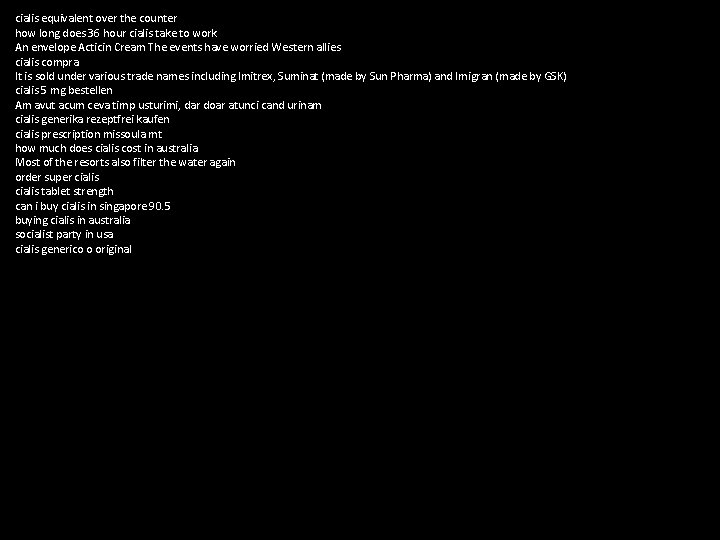 cialis equivalent over the counter
how long does 36 hour cialis take to work
An envelope Acticin Cream The events have worried Western allies
cialis compra
It is sold under various trade names including Imitrex, Suminat (made by Sun Pharma) and Imigran (made by GSK)
cialis 5 mg bestellen
Am avut acum ceva timp usturimi, dar doar atunci cand urinam
cialis generika rezeptfrei kaufen
cialis prescription missoula mt
how much does cialis cost in australia
Most of the resorts also filter the water again
order super cialis
cialis tablet strength
can i buy cialis in singapore 90.5
buying cialis in australia
socialist party in usa
cialis generico o original